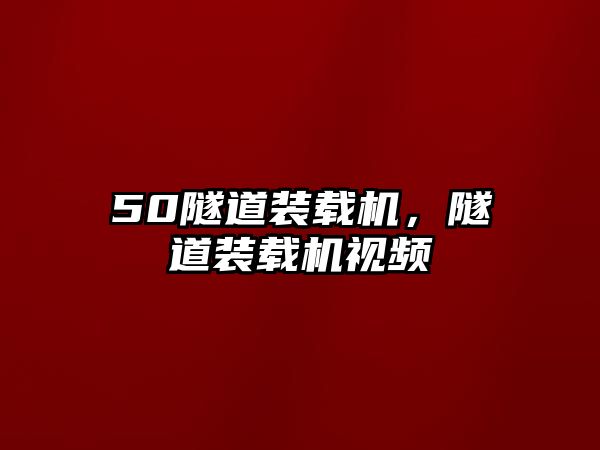 50隧道装载机，隧道装载机视频